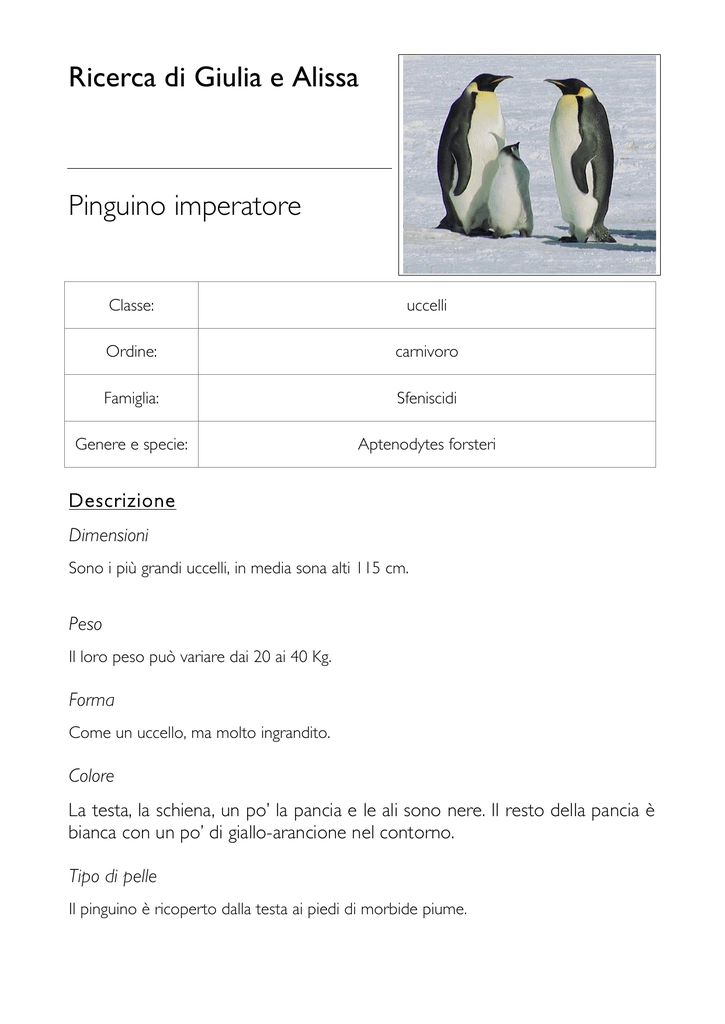 Ricerca di Giulia e Alissa

Pinguino imperatore

| Classe: | uccelli |
|---|---|
| Ordine: | carnivoro |
| Famiglia: | Sfeniscidi |
| Genere e specie: | Aptenodytes forsteri |

Descrizione

Dimensioni

Sono i più grandi uccelli, in media sona alti 115 cm.

Peso

Il loro peso può variare dai 20 ai 40 Kg.

Forma

Come un uccello, ma molto ingrandito.

Colore

La testa, la schiena, un po' la pancia e le ali sono nere. Il resto della pancia è bianca con un po' di giallo-arancione nel contorno.

Tipo di pelle

Il pinguino è ricoperto dalla testa ai piedi di morbide piume.